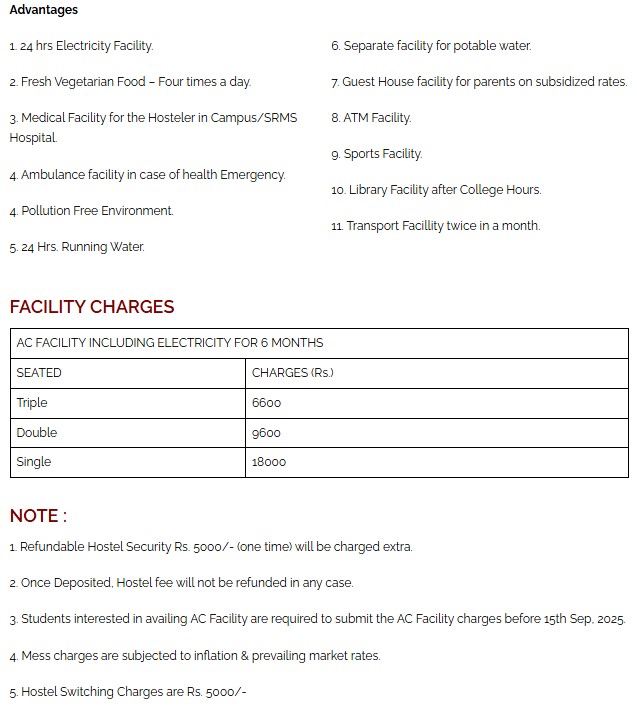 Advantages

1. 24 hrs Electricity Facility.

2. Fresh Vegetarian Food – Four times a day.

3. Medical Facility for the Hosteler in Campus/SRMS Hospital.

4. Ambulance facility in case of health Emergency.

4. Pollution Free Environment.

5. 24 Hrs. Running Water.

6. Separate facility for potable water.

7. Guest House facility for parents on subsidized rates.

8. ATM Facility.

9. Sports Facility.

10. Library Facility after College Hours.

11. Transport Facillity twice in a month.

FACILITY CHARGES

| AC FACILITY INCLUDING ELECTRICITY FOR 6 MONTHS | |
|---|---|
| SEATED | CHARGES (Rs.) |
| Triple | 6600 |
| Double | 9600 |
| Single | 18000 |

NOTE :

1. Refundable Hostel Security Rs. 5000/- (one time) will be charged extra.

2. Once Deposited, Hostel fee will not be refunded in any case.

3. Students interested in availing AC Facility are required to submit the AC Facility charges before 15th Sep, 2025.

4. Mess charges are subjected to inflation & prevailing market rates.

5. Hostel Switching Charges are Rs. 5000/-